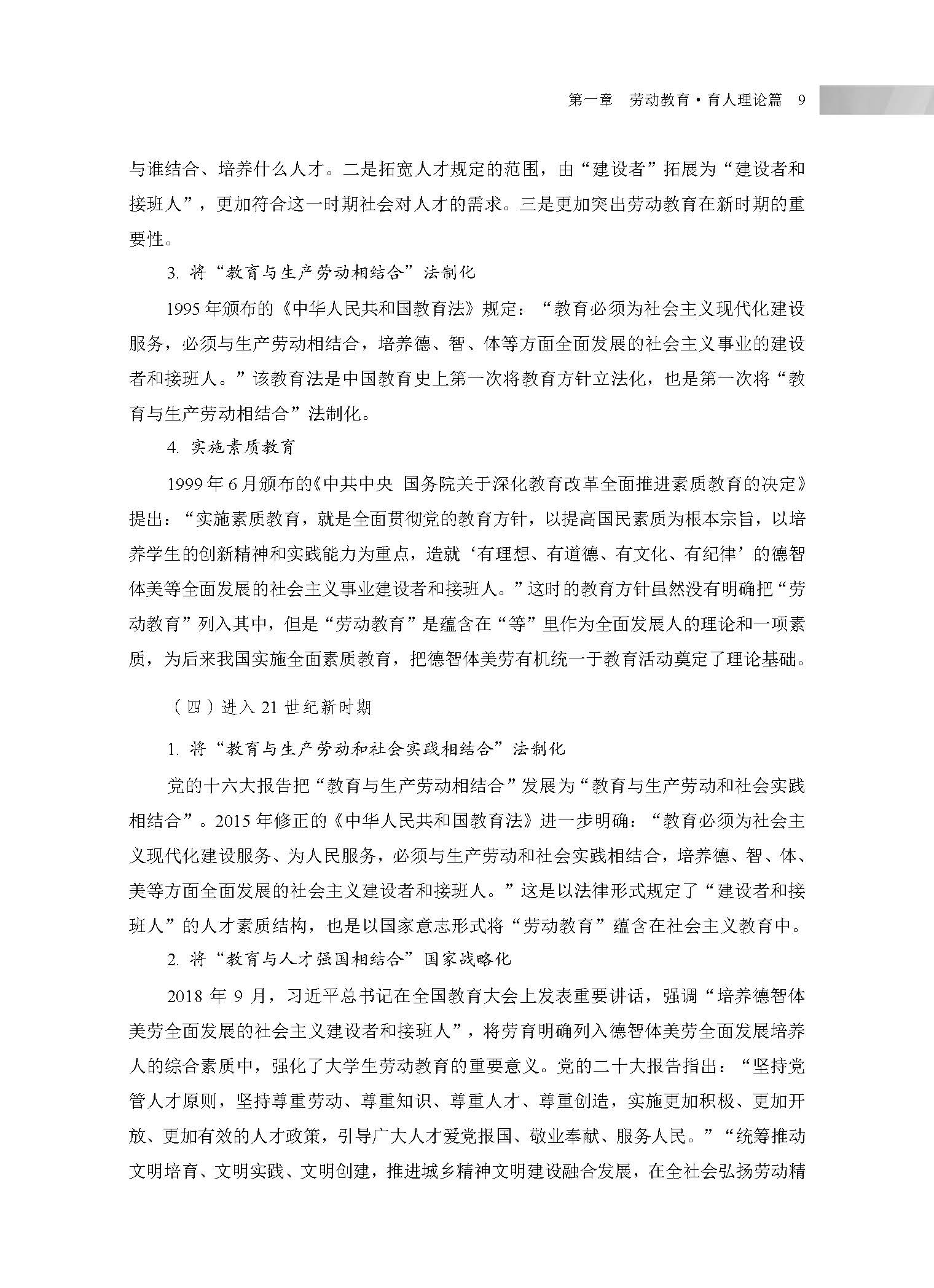 第一章 劳动教育·育人理论篇 9

与谁结合、培养什么人才。二是拓宽人才规定的范围，由“建设者”拓展为“建设者和接班人”，更加符合这一时期社会对人才的需求。三是更加突出劳动教育在新时期的重要性。

3.将“教育与生产劳动相结合”法制化

1995年颁布的《中华人民共和国教育法》规定：“教育必须为社会主义现代化建设服务，必须与生产劳动相结合，培养德、智、体等方面全面发展的社会主义事业的建设者和接班人。”该教育法是中国教育史上第一次将教育方针立法化，也是第一次将“教育与生产劳动相结合”法制化。

4.实施素质教育

1999年6月颁布的《中共中央 国务院关于深化教育改革全面推进素质教育的决定》提出：“实施素质教育，就是全面贯彻党的教育方针，以提高国民素质为根本宗旨，以培养学生的创新精神和实践能力为重点，造就‘有理想、有道德、有文化、有纪律’的德智体美等全面发展的社会主义事业建设者和接班人。”这时的教育方针虽然没有明确把“劳动教育”列入其中，但是“劳动教育”是蕴含在“等”里作为全面发展人的理论和一项素质，为后来我国实施全面素质教育，把德智体美劳有机统一于教育活动奠定了理论基础。

（四）进入21世纪新时期

1.将“教育与生产劳动和社会实践相结合”法制化

党的十六大报告把“教育与生产劳动相结合”发展为“教育与生产劳动和社会实践相结合”。2015年修正的《中华人民共和国教育法》进一步明确：“教育必须为社会主义现代化建设服务、为人民服务，必须与生产劳动和社会实践相结合，培养德、智、体、美等方面全面发展的社会主义建设者和接班人。”这是以法律形式规定了“建设者和接班人”的人才素质结构，也是以国家意志形式将“劳动教育”蕴含在社会主义教育中。

2.将“教育与人才强国相结合”国家战略化

2018年9月，习近平总书记在全国教育大会上发表重要讲话，强调“培养德智体美劳全面发展的社会主义建设者和接班人”，将劳育明确列入德智体美劳全面发展培养人的综合素质中，强化了大学生劳动教育的重要意义。党的二十大报告指出：“坚持党管人才原则，坚持尊重劳动、尊重知识、尊重人才、尊重创造，实施更加积极、更加开放、更加有效的人才政策，引导广大人才爱党报国、敬业奉献、服务人民。”“统筹推动文明培育、文明实践、文明创建，推进城乡精神文明建设融合发展，在全社会弘扬劳动精